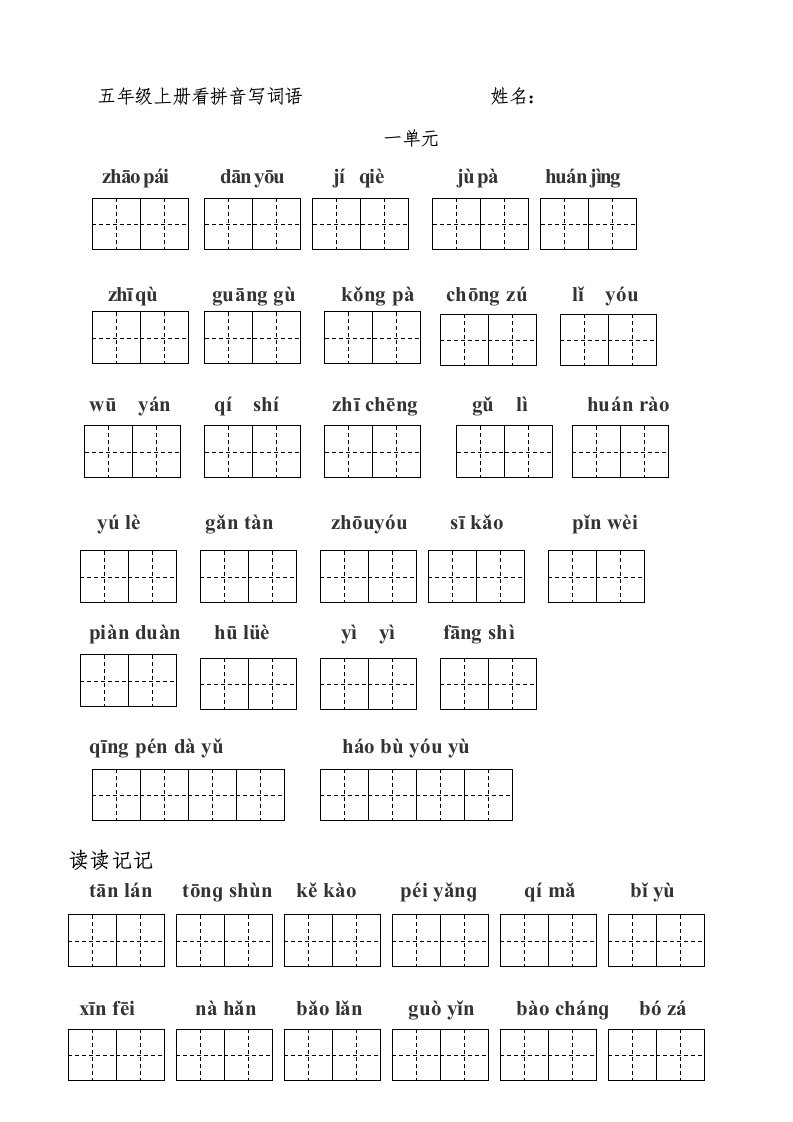 五年级上册看拼音写词语 姓名：

一单元

zhāo pái dān yōu jí qiè jù pà huán jìng

zhī qù guāng gù kǒng pà chōng zú lǐ yóu

wū yán qí shí zhī chēng gǔ lì huán rào

yú lè gǎn tàn zhōuyóu sī kǎo pǐn wèi

piàn duàn hū lüè yì yì fāng shì

qīng pén dà yǔ háo bù yóu yù

读读记记

tān lán tōng shùn kě kào péi yǎng qí mǎ bǐ yù

xīn fēi nà hǎn bǎo lǎn guò yǐn bào cháng bó zá